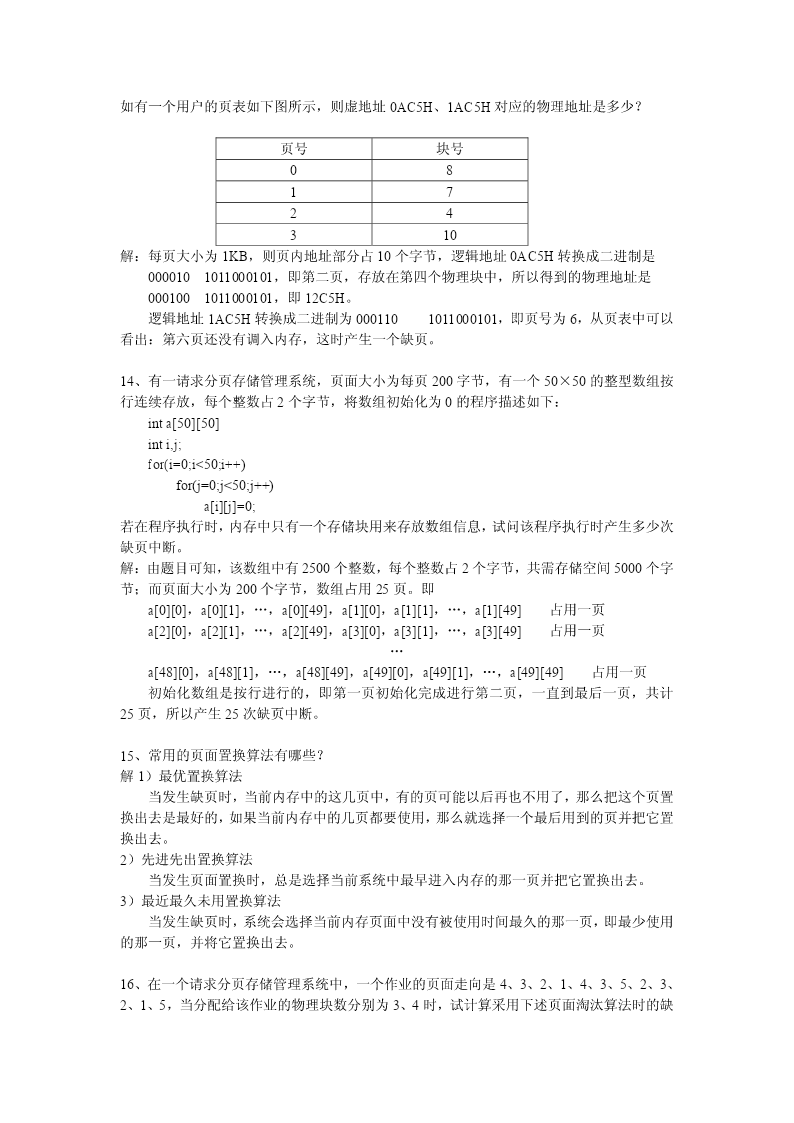 如有一个用户的页表如下图所示，则虚地址 0AC5H、1AC5H 对应的物理地址是多少？

| 页号 | 块号 |
|---|---|
| 0 | 8 |
| 1 | 7 |
| 2 | 4 |
| 3 | 10 |

解：每页大小为 1KB，则页内地址部分占 10 个字节，逻辑地址 0AC5H 转换成二进制是 000010 1011000101，即第二页，存放在第四个物理块中，所以得到的物理地址是 000100 1011000101，即 12C5H。

逻辑地址 1AC5H 转换成二进制为 000110 1011000101，即页号为 6，从页表中可以看出：第六页还没有调入内存，这时产生一个缺页。

14、有一请求分页存储管理系统，页面大小为每页 200 字节，有一个 50×50 的整型数组按行连续存放，每个整数占 2 个字节，将数组初始化为 0 的程序描述如下：

int a[50][50]
int i,j;
for(i=0;i<50;i++)
for(j=0;j<50;j++)
a[i][j]=0;

若在程序执行时，内存中只有一个存储块用来存放数组信息，试问该程序执行时产生多少次缺页中断。

解：由题目可知，该数组中有 2500 个整数，每个整数占 2 个字节，共需存储空间 5000 个字节；而页面大小为 200 个字节，数组占用 25 页。即

a[0][0]，a[0][1]，…，a[0][49]，a[1][0]，a[1][1]，…，a[1][49] 占用一页
a[2][0]，a[2][1]，…，a[2][49]，a[3][0]，a[3][1]，…，a[3][49] 占用一页
…
a[48][0]，a[48][1]，…，a[48][49]，a[49][0]，a[49][1]，…，a[49][49] 占用一页

初始化数组是按行进行的，即第一页初始化完成进行第二页，一直到最后一页，共计 25 页，所以产生 25 次缺页中断。

15、常用的页面置换算法有哪些？
解 1）最优置换算法
当发生缺页时，当前内存中的这几页中，有的页可能以后再也不用了，那么把这个页置换出去是最好的，如果当前内存中的几页都要使用，那么就选择一个最后用到的页并把它置换出去。
2）先进先出置换算法
当发生页面置换时，总是选择当前系统中最早进入内存的那一页并把它置换出去。
3）最近最久未用置换算法
当发生缺页时，系统会选择当前内存页面中没有被使用时间最久的那一页，即最少使用的那一页，并将它置换出去。

16、在一个请求分页存储管理系统中，一个作业的页面走向是 4、3、2、1、4、3、5、2、3、2、1、5，当分配给该作业的物理块数分别为 3、4 时，试计算采用下述页面淘汰算法时的缺